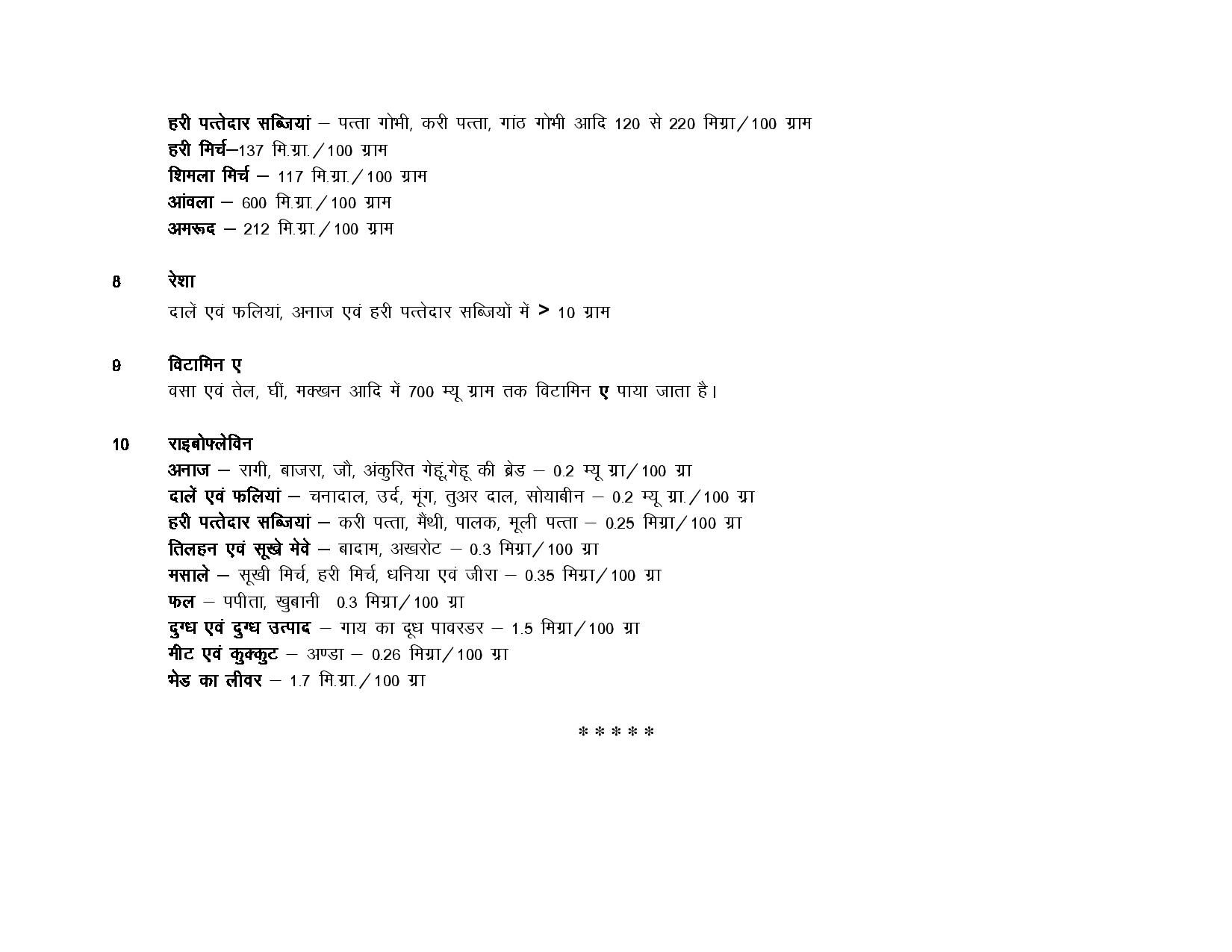 हरी पत्तेदार सब्जियां – पत्ता गोभी, करी पत्ता, गांठ गोभी आदि 120 से 220 मिग्रा/100 ग्राम
हरी मिर्च–137 मि.ग्रा./100 ग्राम
शिमला मिर्च – 117 मि.ग्रा./100 ग्राम
आंवला – 600 मि.ग्रा./100 ग्राम
अमरूद – 212 मि.ग्रा./100 ग्राम

8 रेशा
दालें एवं फलियां, अनाज एवं हरी पत्तेदार सब्जियों में > 10 ग्राम

9 विटामिन ए
वसा एवं तेल, घीं, मक्खन आदि में 700 म्यू ग्राम तक विटामिन ए पाया जाता है।

10 राइबोफ्लेविन
अनाज – रागी, बाजरा, जौ, अंकुरित गेहूं,गेहू की ब्रेड – 0.2 म्यू ग्रा/100 ग्रा
दालें एवं फलियां – चनादाल, उर्द, मूंग, तुअर दाल, सोयाबीन – 0.2 म्यू ग्रा./100 ग्रा
हरी पत्तेदार सब्जियां – करी पत्ता, मैंथी, पालक, मूली पत्ता – 0.25 मिग्रा/100 ग्रा
तिलहन एवं सूखे मेवे – बादाम, अखरोट – 0.3 मिग्रा/100 ग्रा
मसाले – सूखी मिर्च, हरी मिर्च, धनिया एवं जीरा – 0.35 मिग्रा/100 ग्रा
फल – पपीता, खुबानी 0.3 मिग्रा/100 ग्रा
दुग्ध एवं दुग्ध उत्पाद – गाय का दूध पावरडर – 1.5 मिग्रा/100 ग्रा
मीट एवं कुक्कुट – अण्डा – 0.26 मिग्रा/100 ग्रा
भेड का लीवर – 1.7 मि.ग्रा./100 ग्रा

* * * * *